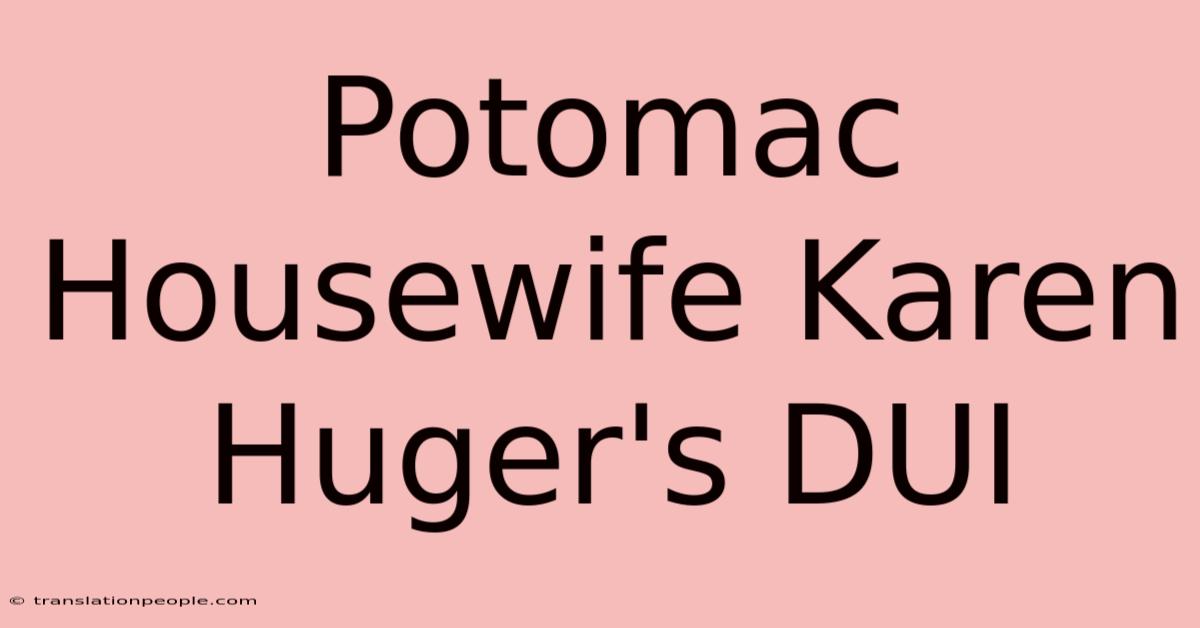 Potomac Housewife Karen Huger's DUI

© translationpeople.com